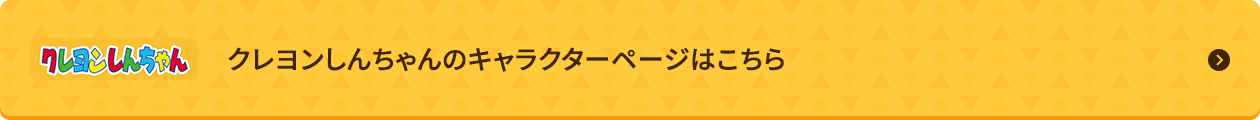 クレヨンしんちゃん

クレヨンしんちゃんのキャラクターページはこちら